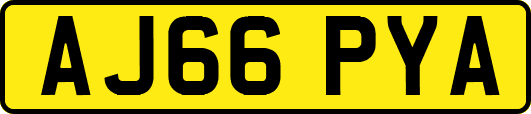 AJ66 PYA